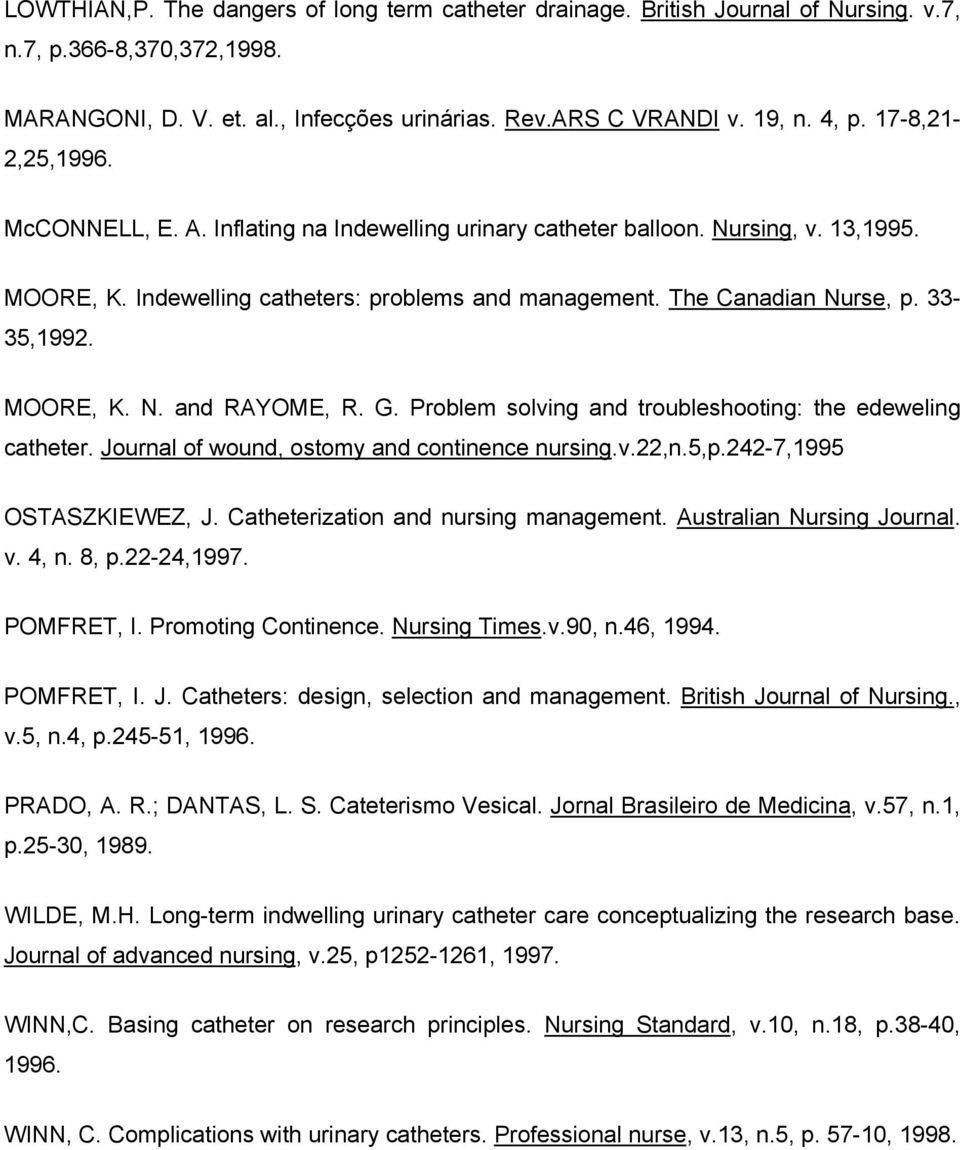 LOWTHIAN,P. The dangers of long term catheter drainage. British Journal of Nursing. v.7, n.7, p.366-8,370,372,1998.

MARANGONI, D. V. et. al., Infecções urinárias. Rev.ARS C VRANDI v. 19, n. 4, p. 17-8,21-2,25,1996.

McCONNELL, E. A. Inflating na Indewelling urinary catheter balloon. Nursing, v. 13,1995.

MOORE, K. Indewelling catheters: problems and management. The Canadian Nurse, p. 33-35,1992.

MOORE, K. N. and RAYOME, R. G. Problem solving and troubleshooting: the edeweling catheter. Journal of wound, ostomy and continence nursing.v.22,n.5,p.242-7,1995

OSTASZKIEWEZ, J. Catheterization and nursing management. Australian Nursing Journal. v. 4, n. 8, p.22-24,1997.

POMFRET, I. Promoting Continence. Nursing Times.v.90, n.46, 1994.

POMFRET, I. J. Catheters: design, selection and management. British Journal of Nursing., v.5, n.4, p.245-51, 1996.

PRADO, A. R.; DANTAS, L. S. Cateterismo Vesical. Jornal Brasileiro de Medicina, v.57, n.1, p.25-30, 1989.

WILDE, M.H. Long-term indwelling urinary catheter care conceptualizing the research base. Journal of advanced nursing, v.25, p1252-1261, 1997.

WINN,C. Basing catheter on research principles. Nursing Standard, v.10, n.18, p.38-40, 1996.

WINN, C. Complications with urinary catheters. Professional nurse, v.13, n.5, p. 57-10, 1998.